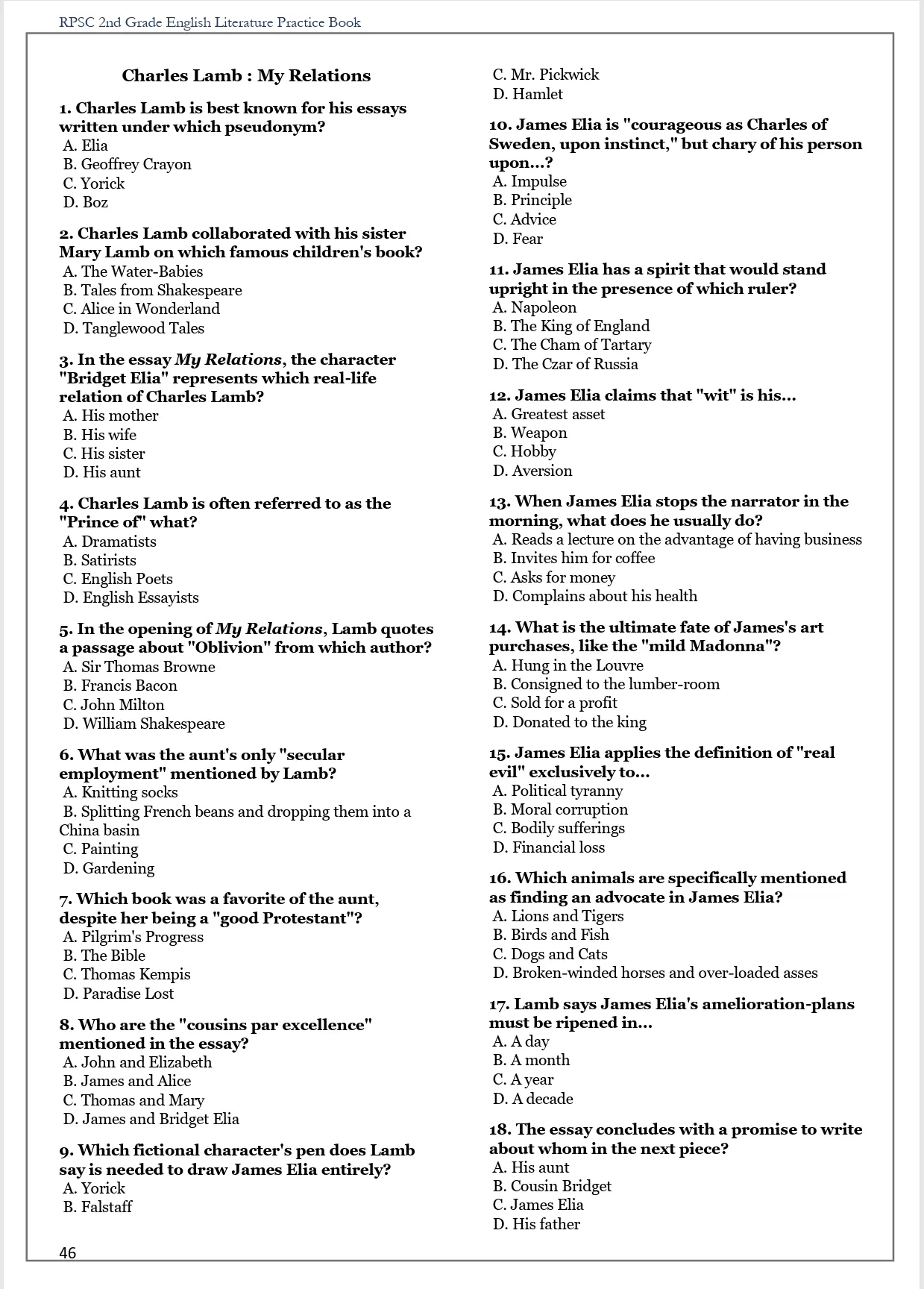 RPSC 2nd Grade English Literature Practice Book

Charles Lamb : My Relations

1. Charles Lamb is best known for his essays written under which pseudonym?
A. Elia
B. Geoffrey Crayon
C. Yorick
D. Boz

2. Charles Lamb collaborated with his sister Mary Lamb on which famous children's book?
A. The Water-Babies
B. Tales from Shakespeare
C. Alice in Wonderland
D. Tanglewood Tales

3. In the essay My Relations, the character "Bridget Elia" represents which real-life relation of Charles Lamb?
A. His mother
B. His wife
C. His sister
D. His aunt

4. Charles Lamb is often referred to as the "Prince of" what?
A. Dramatists
B. Satirists
C. English Poets
D. English Essayists

5. In the opening of My Relations, Lamb quotes a passage about "Oblivion" from which author?
A. Sir Thomas Browne
B. Francis Bacon
C. John Milton
D. William Shakespeare

6. What was the aunt's only "secular employment" mentioned by Lamb?
A. Knitting socks
B. Splitting French beans and dropping them into a China basin
C. Painting
D. Gardening

7. Which book was a favorite of the aunt, despite her being a "good Protestant"?
A. Pilgrim's Progress
B. The Bible
C. Thomas Kempis
D. Paradise Lost

8. Who are the "cousins par excellence" mentioned in the essay?
A. John and Elizabeth
B. James and Alice
C. Thomas and Mary
D. James and Bridget Elia

9. Which fictional character's pen does Lamb say is needed to draw James Elia entirely?
A. Yorick
B. Falstaff
C. Mr. Pickwick
D. Hamlet

10. James Elia is "courageous as Charles of Sweden, upon instinct," but chary of his person upon...?
A. Impulse
B. Principle
C. Advice
D. Fear

11. James Elia has a spirit that would stand upright in the presence of which ruler?
A. Napoleon
B. The King of England
C. The Cham of Tartary
D. The Czar of Russia

12. James Elia claims that "wit" is his...
A. Greatest asset
B. Weapon
C. Hobby
D. Aversion

13. When James Elia stops the narrator in the morning, what does he usually do?
A. Reads a lecture on the advantage of having business
B. Invites him for coffee
C. Asks for money
D. Complains about his health

14. What is the ultimate fate of James's art purchases, like the "mild Madonna"?
A. Hung in the Louvre
B. Consigned to the lumber-room
C. Sold for a profit
D. Donated to the king

15. James Elia applies the definition of "real evil" exclusively to...
A. Political tyranny
B. Moral corruption
C. Bodily sufferings
D. Financial loss

16. Which animals are specifically mentioned as finding an advocate in James Elia?
A. Lions and Tigers
B. Birds and Fish
C. Dogs and Cats
D. Broken-winded horses and over-loaded asses

17. Lamb says James Elia's amelioration-plans must be ripened in...
A. A day
B. A month
C. A year
D. A decade

18. The essay concludes with a promise to write about whom in the next piece?
A. His aunt
B. Cousin Bridget
C. James Elia
D. His father

46